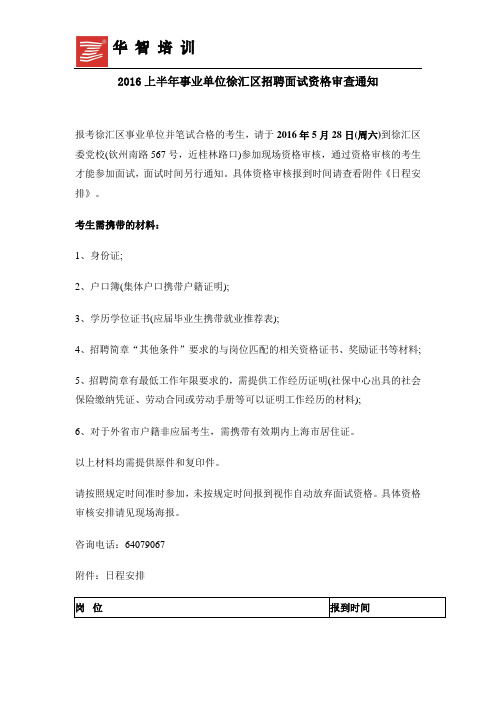 华 智 培 训

2016上半年事业单位徐汇区招聘面试资格审查通知

报考徐汇区事业单位并笔试合格的考生，请于2016年5月28日(周六)到徐汇区委党校(钦州南路567号，近桂林路口)参加现场资格审核，通过资格审核的考生才能参加面试，面试时间另行通知。具体资格审核报到时间请查看附件《日程安排》。

考生需携带的材料：

1、身份证;

2、户口簿(集体户口携带户籍证明);

3、学历学位证书(应届毕业生携带就业推荐表);

4、招聘简章“其他条件”要求的与岗位匹配的相关资格证书、奖励证书等材料;

5、招聘简章有最低工作年限要求的，需提供工作经历证明(社保中心出具的社会保险缴纳凭证、劳动合同或劳动手册等可以证明工作经历的材料);

6、对于外省市户籍非应届考生，需携带有效期内上海市居住证。

以上材料均需提供原件和复印件。

请按照规定时间准时参加，未按规定时间报到视作自动放弃面试资格。具体资格审核安排请见现场海报。

咨询电话：64079067

附件：日程安排

| 岗 位 | 报到时间 |
|---|---|